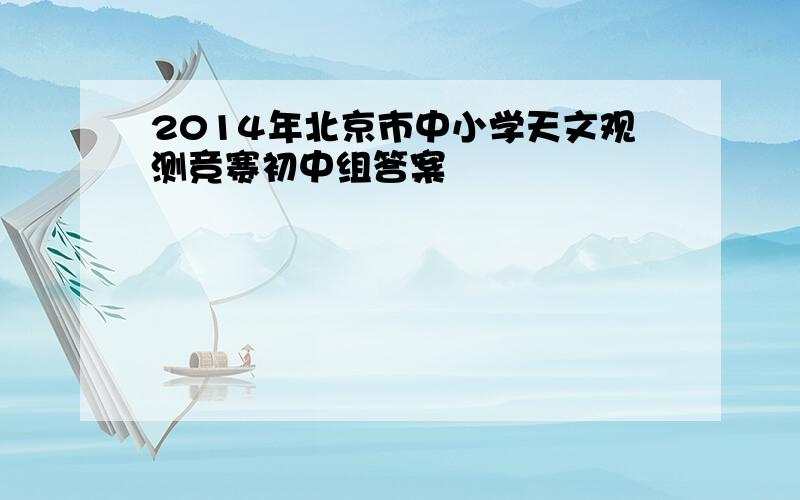 2014年北京市中小学天文观测竞赛初中组答案